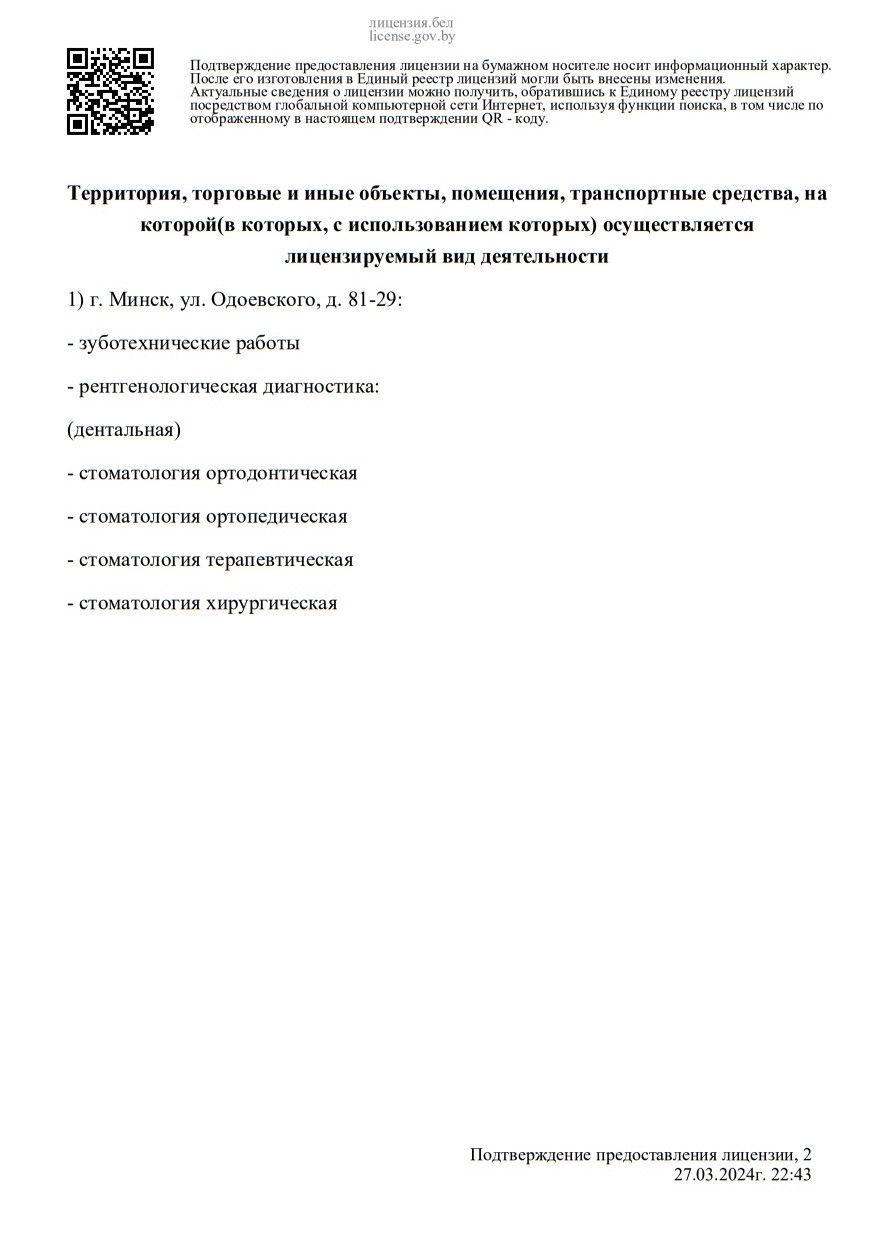 лицензия.бел
license.gov.by

Подтверждение предоставления лицензии на бумажном носителе носит информационный характер. После его изготовления в Единый реестр лицензий могли быть внесены изменения. Актуальные сведения о лицензии можно получить, обратившись к Единому реестру лицензий посредством глобальной компьютерной сети Интернет, используя функции поиска, в том числе по отображенному в настоящем подтверждении QR - коду.

Территория, торговые и иные объекты, помещения, транспортные средства, на которой(в которых, с использованием которых) осуществляется лицензируемый вид деятельности

1) г. Минск, ул. Одоевского, д. 81-29:

- зуботехнические работы

- рентгенологическая диагностика:

(дентальная)

- стоматология ортодонтическая

- стоматология ортопедическая

- стоматология терапевтическая

- стоматология хирургическая

Подтверждение предоставления лицензии, 2
27.03.2024г. 22:43